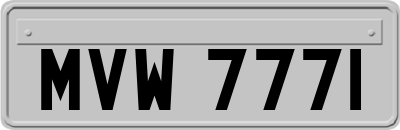 MVW 7771